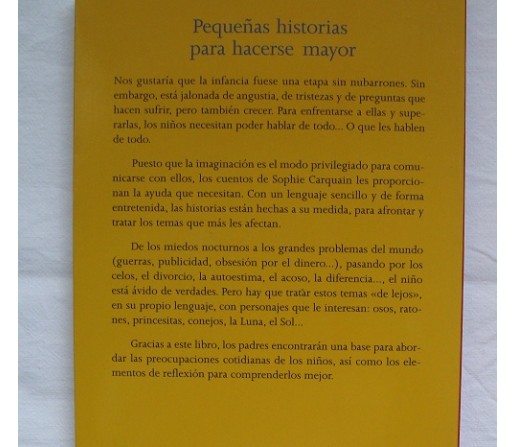 Pequeñas historias
para hacerse mayor

Nos gustaría que la infancia fuese una etapa sin nubarrones. Sin embargo, está jalonada de angustia, de tristezas y de preguntas que hacen sufrir, pero también crecer. Para enfrentarse a ellas y superarlas, los niños necesitan poder hablar de todo... O que les hablen de todo.

Puesto que la imaginación es el modo privilegiado para comunicarse con ellos, los cuentos de Sophie Carquain les proporcionan la ayuda que necesitan. Con un lenguaje sencillo y de forma entretenida, las historias están hechas a su medida, para afrontar y tratar los temas que más les afectan.

De los miedos nocturnos a los grandes problemas del mundo (guerras, publicidad, obsesión por el dinero...), pasando por los celos, el divorcio, la autoestima, el acoso, la diferencia..., el niño está ávido de verdades. Pero hay que tratar estos temas «de lejos», en su propio lenguaje, con personajes que le interesan: osos, ratones, princesitas, conejos, la Luna, el Sol...

Gracias a este libro, los padres encontrarán una base para abordar las preocupaciones cotidianas de los niños, así como los elementos de reflexión para comprenderlos mejor.